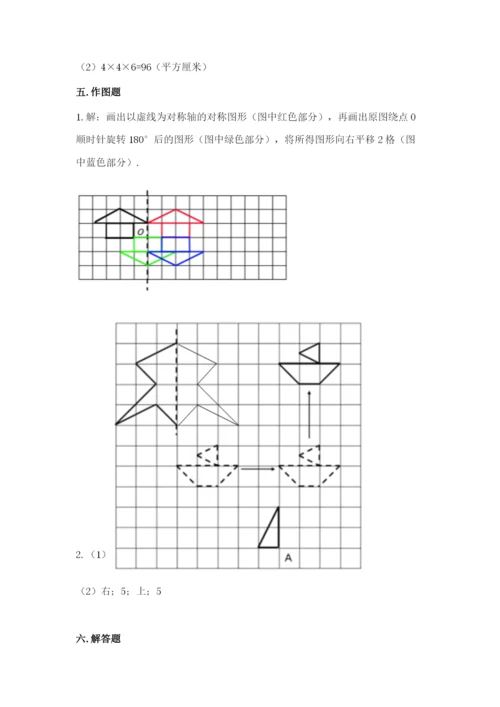 （2）4×4×6=96（平方厘米）

五. 作图题

1. 解：画出以虚线为对称轴的对称图形（图中红色部分），再画出原图绕点 O 顺时针旋转 180° 后的图形（图中绿色部分），将所得图形向右平移 2 格（图中蓝色部分）.

O

2.（1）

A

（2）右；5；上；5

六. 解答题